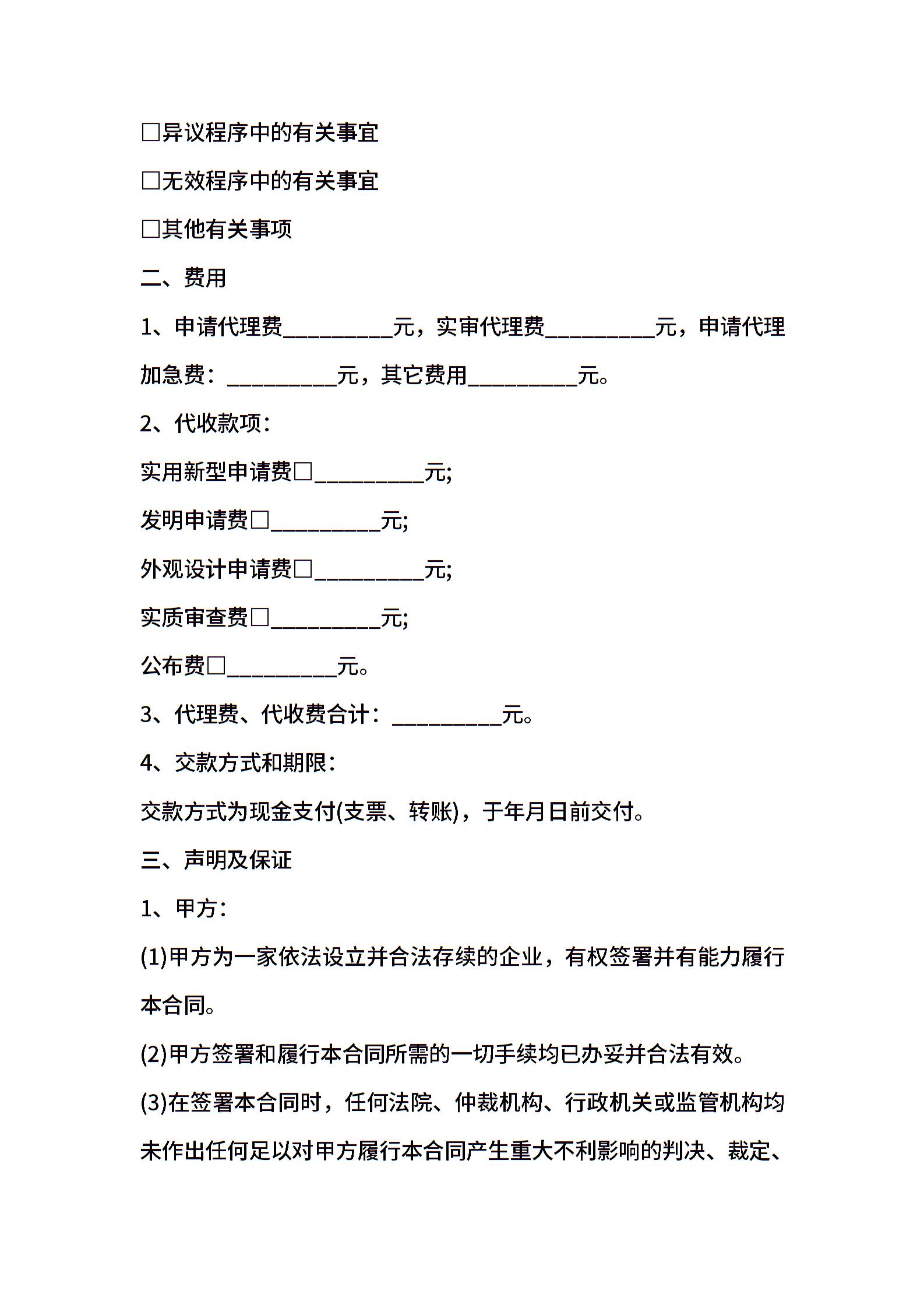 □异议程序中的有关事宜

□无效程序中的有关事宜

□其他有关事项

二、费用

1、申请代理费__________元，实审代理费__________元，申请代理加急费：__________元，其它费用__________元。

2、代收款项：

实用新型申请费□__________元;

发明申请费□__________元;

外观设计申请费□__________元;

实质审查费□__________元;

公布费□__________元。

3、代理费、代收费合计：__________元。

4、交款方式和期限：

交款方式为现金支付(支票、转账)，于年月日前交付。

三、声明及保证

1、甲方：

(1)甲方为一家依法设立并合法存续的企业，有权签署并有能力履行本合同。

(2)甲方签署和履行本合同所需的一切手续均已办妥并合法有效。

(3)在签署本合同时，任何法院、仲裁机构、行政机关或监管机构均未作出任何足以对甲方履行本合同产生重大不利影响的判决、裁定、